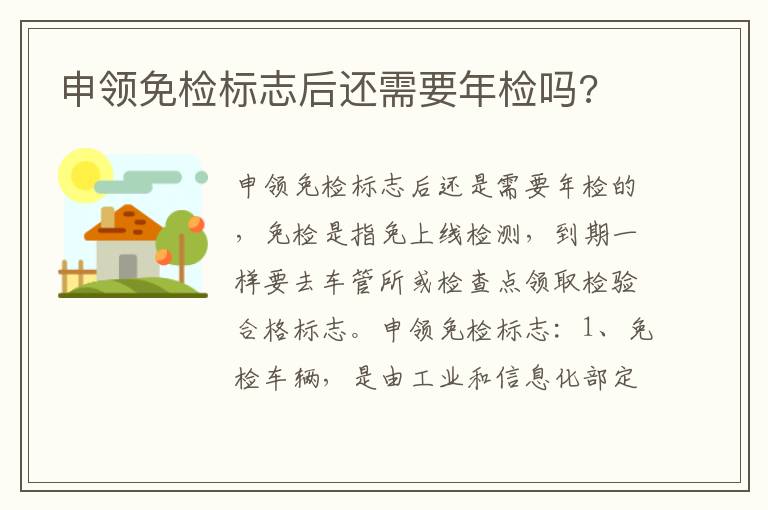 申领免检标志后还需要年检吗?

申领免检标志后还是需要年检的，免检是指免上线检测，到期一样要去车管所或检查点领取检验合格标志。申领免检标志：1、免检车辆，是由工业和信息化部定